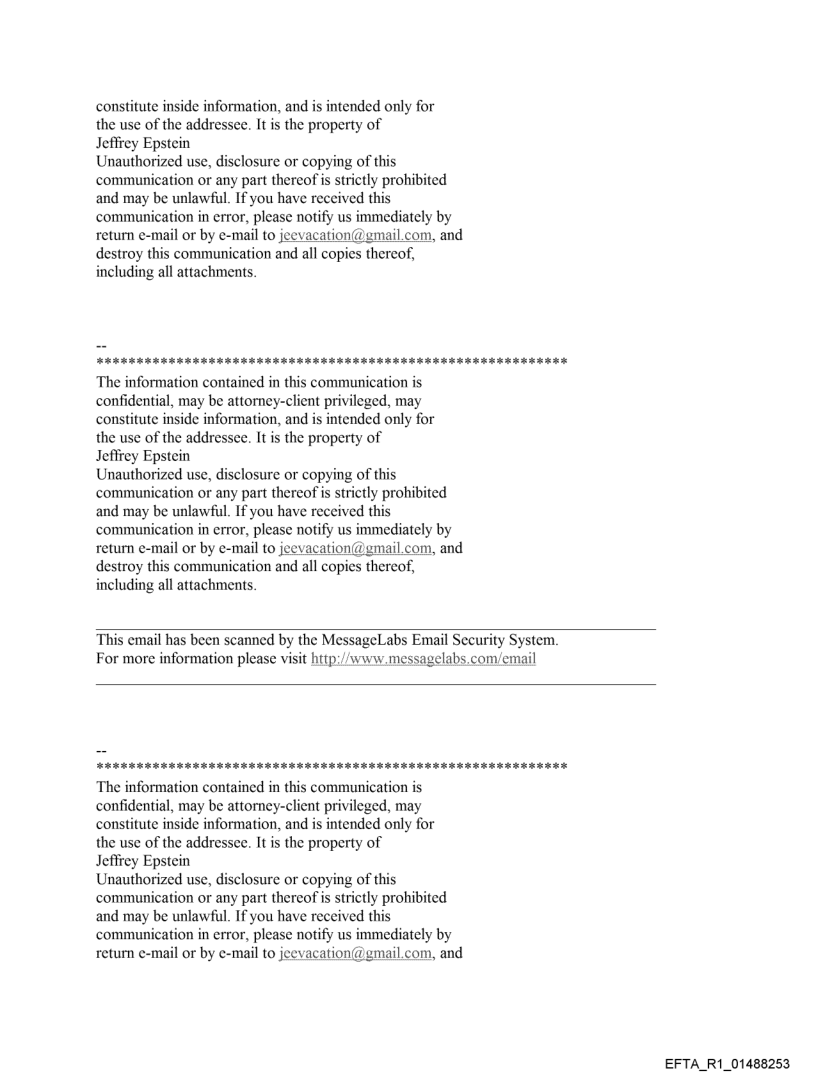 constitute inside information, and is intended only for the use of the addressee. It is the property of Jeffrey Epstein
Unauthorized use, disclosure or copying of this communication or any part thereof is strictly prohibited and may be unlawful. If you have received this communication in error, please notify us immediately by return e-mail or by e-mail to jeevacation@gmail.com, and destroy this communication and all copies thereof, including all attachments.

--
************************************************************
The information contained in this communication is confidential, may be attorney-client privileged, may constitute inside information, and is intended only for the use of the addressee. It is the property of Jeffrey Epstein
Unauthorized use, disclosure or copying of this communication or any part thereof is strictly prohibited and may be unlawful. If you have received this communication in error, please notify us immediately by return e-mail or by e-mail to jeevacation@gmail.com, and destroy this communication and all copies thereof, including all attachments.

This email has been scanned by the MessageLabs Email Security System.
For more information please visit http://www.messagelabs.com/email

--
************************************************************
The information contained in this communication is confidential, may be attorney-client privileged, may constitute inside information, and is intended only for the use of the addressee. It is the property of Jeffrey Epstein
Unauthorized use, disclosure or copying of this communication or any part thereof is strictly prohibited and may be unlawful. If you have received this communication in error, please notify us immediately by return e-mail or by e-mail to jeevacation@gmail.com, and

EFTA_R1_01488253